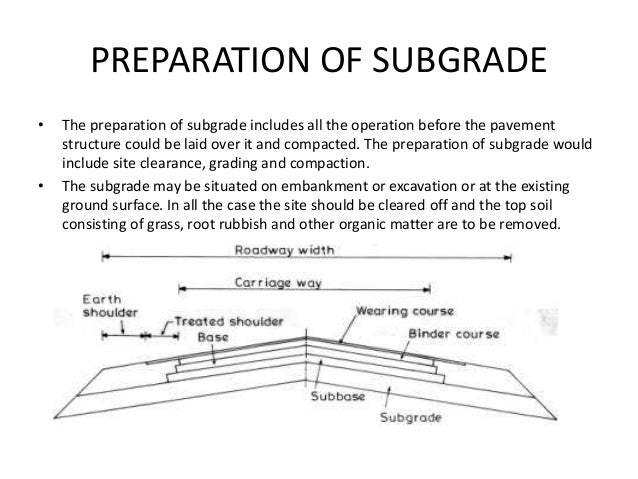 PREPARATION OF SUBGRADE

• The preparation of subgrade includes all the operation before the pavement structure could be laid over it and compacted. The preparation of subgrade would include site clearance, grading and compaction.

• The subgrade may be situated on embankment or excavation or at the existing ground surface. In all the case the site should be cleared off and the top soil consisting of grass, root rubbish and other organic matter are to be removed.

Roadway width

Carriage way

Earth shoulder

Treated shoulder

Base

Wearing course

Binder course

Subbase

Subgrade